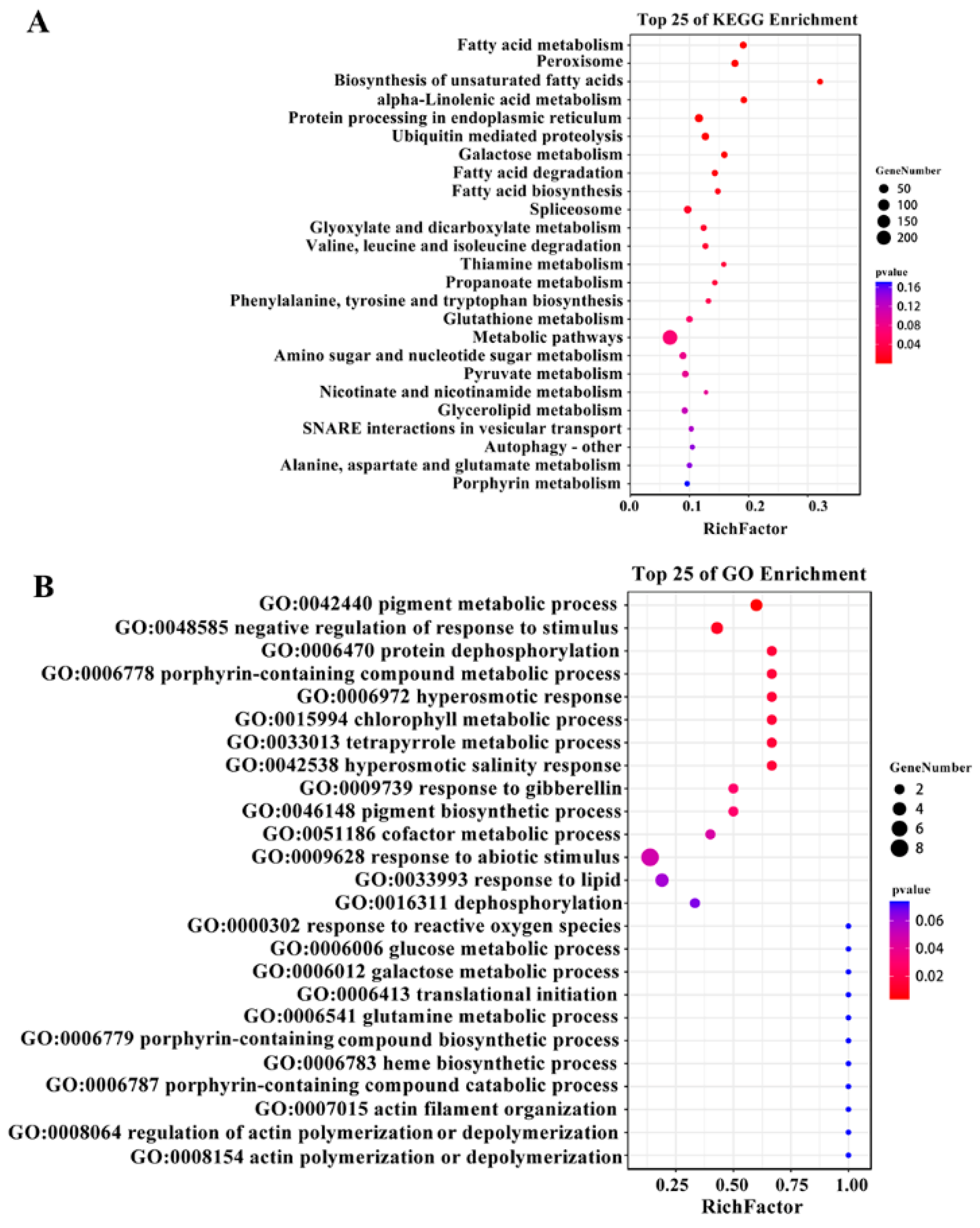 A

Top 25 of KEGG Enrichment

Fatty acid metabolism
Peroxisome
Biosynthesis of unsaturated fatty acids
alpha-Linolenic acid metabolism
Protein processing in endoplasmic reticulum
Ubiquitin mediated proteolysis
Galactose metabolism
Fatty acid degradation
Fatty acid biosynthesis
Spliceosome
Glyoxylate and dicarboxylate metabolism
Valine, leucine and isoleucine degradation
Thiamine metabolism
Propanoate metabolism
Phenylalanine, tyrosine and tryptophan biosynthesis
Glutathione metabolism
Metabolic pathways
Amino sugar and nucleotide sugar metabolism
Pyruvate metabolism
Nicotinate and nicotinamide metabolism
Glycerolipid metabolism
SNARE interactions in vesicular transport
Autophagy - other
Alanine, aspartate and glutamate metabolism
Porphyrin metabolism

0.0 0.1 0.2 0.3
RichFactor

GeneNumber
50
100
150
200

pvalue
0.16
0.12
0.08
0.04

B

Top 25 of GO Enrichment

GO:0042440 pigment metabolic process
GO:0048585 negative regulation of response to stimulus
GO:0006470 protein dephosphorylation
GO:0006778 porphyrin-containing compound metabolic process
GO:0006972 hyperosmotic response
GO:0015994 chlorophyll metabolic process
GO:0033013 tetrapyrrole metabolic process
GO:0042538 hyperosmotic salinity response
GO:0009739 response to gibberellin
GO:0046148 pigment biosynthetic process
GO:0051186 cofactor metabolic process
GO:0009628 response to abiotic stimulus
GO:0033993 response to lipid
GO:0016311 dephosphorylation
GO:0000302 response to reactive oxygen species
GO:0006006 glucose metabolic process
GO:0006012 galactose metabolic process
GO:0006413 translational initiation
GO:0006541 glutamine metabolic process
GO:0006779 porphyrin-containing compound biosynthetic process
GO:0006783 heme biosynthetic process
GO:0006787 porphyrin-containing compound catabolic process
GO:0007015 actin filament organization
GO:0008064 regulation of actin polymerization or depolymerization
GO:0008154 actin polymerization or depolymerization

0.25 0.50 0.75 1.00
RichFactor

GeneNumber
2
4
6
8

pvalue
0.06
0.04
0.02